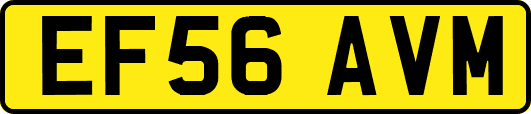 EF56 AVM